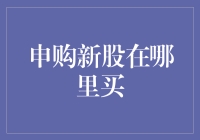 申购新股在哪里买